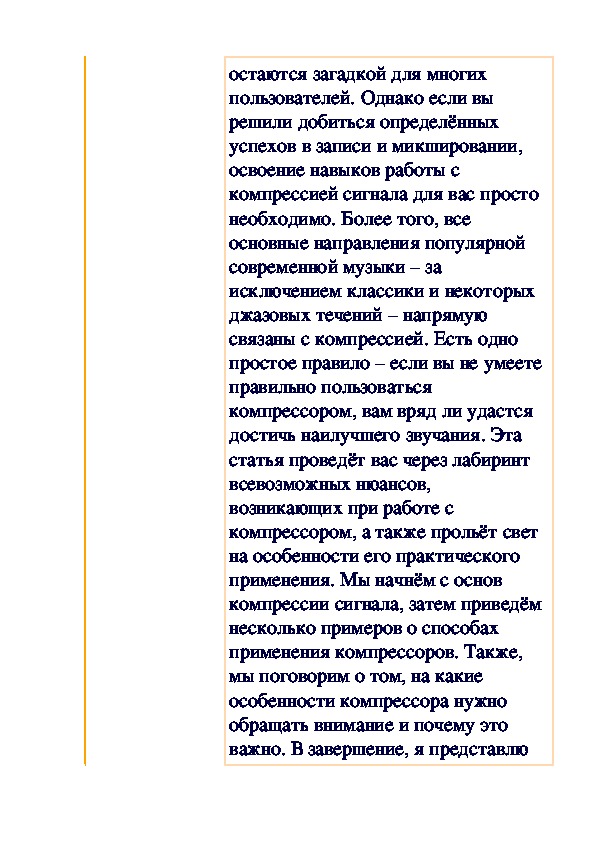 остаются загадкой для многих пользователей. Однако если вы решили добиться определённых успехов в записи и микшировании, освоение навыков работы с компрессией сигнала для вас просто необходимо. Более того, все основные направления популярной современной музыки – за исключением классики и некоторых джазовых течений – напрямую связаны с компрессией. Есть одно простое правило – если вы не умеете правильно пользоваться компрессором, вам вряд ли удастся достичь наилучшего звучания. Эта статья проведёт вас через лабиринт всевозможных нюансов, возникающих при работе с компрессором, а также прольёт свет на особенности его практического применения. Мы начнём с основ компрессии сигнала, затем приведём несколько примеров о способах применения компрессоров. Также, мы поговорим о том, на какие особенности компрессора нужно обращать внимание и почему это важно. В завершение, я представлю